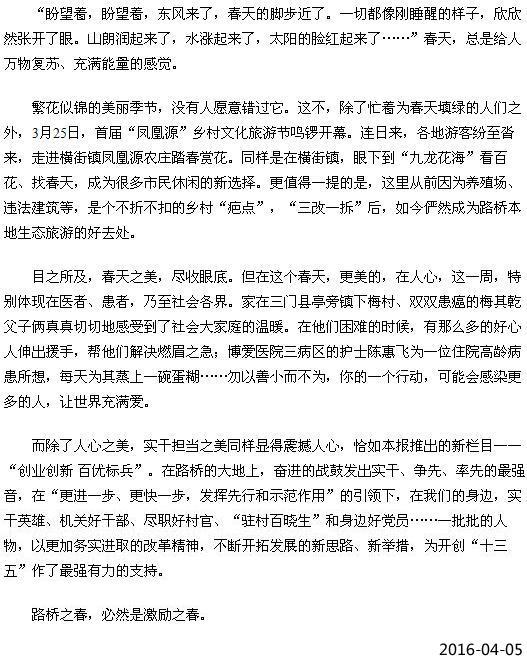 “盼望着，盼望着，东风来了，春天的脚步近了。一切都像刚睡醒的样子，欣欣然张开了眼。山朗润起来了，水涨起来了，太阳的脸红起来了……”春天，总是给人万物复苏、充满能量的感觉。

繁花似锦的美丽季节，没有人愿意错过它。这不，除了忙着为春天填绿的人们之外，3月25日，首届“凤凰源”乡村文化旅游节鸣锣开幕。连日来，各地游客纷至沓来，走进横街镇凤凰源农庄踏春赏花。同样是在横街镇，眼下到“九龙花海”看百花、找春天，成为很多市民休闲的新选择。更值得一提的是，这里从前因为养殖场、违法建筑等，是个不折不扣的乡村“疤点”，“三改一拆”后，如今俨然成为路桥本地生态旅游的好去处。

目之所及，春天之美，尽收眼底。但在这个春天，更美的，在人心，这一周，特别体现在医者、患者，乃至社会各界。家在三门县亭旁镇下梅村、双双患癌的梅其乾父子俩真真切切地感受到了社会大家庭的温暖。在他们困难的时候，有那么多的好心人伸出援手，帮他们解决燃眉之急；博爱医院三病区的护士陈惠飞为一位住院高龄病患所想，每天为其蒸上一碗蛋糊……勿以善小而不为，你的一个行动，可能会感染更多的人，让世界充满爱。

而除了人心之美，实干担当之美同样显得震撼人心，恰如本报推出的新栏目——“创业创新 百优标兵”。在路桥的大地上，奋进的战鼓发出实干、争先、率先的最强音，在“更进一步、更快一步，发挥先行和示范作用”的引领下，在我们的身边，实干英雄、机关好干部、尽职好村官、“驻村百晓生”和身边好党员……一批批的人物，以更加务实进取的改革精神，不断开拓发展的新思路、新举措，为开创“十三五”作了最强有力的支持。

路桥之春，必然是激励之春。

2016-04-05